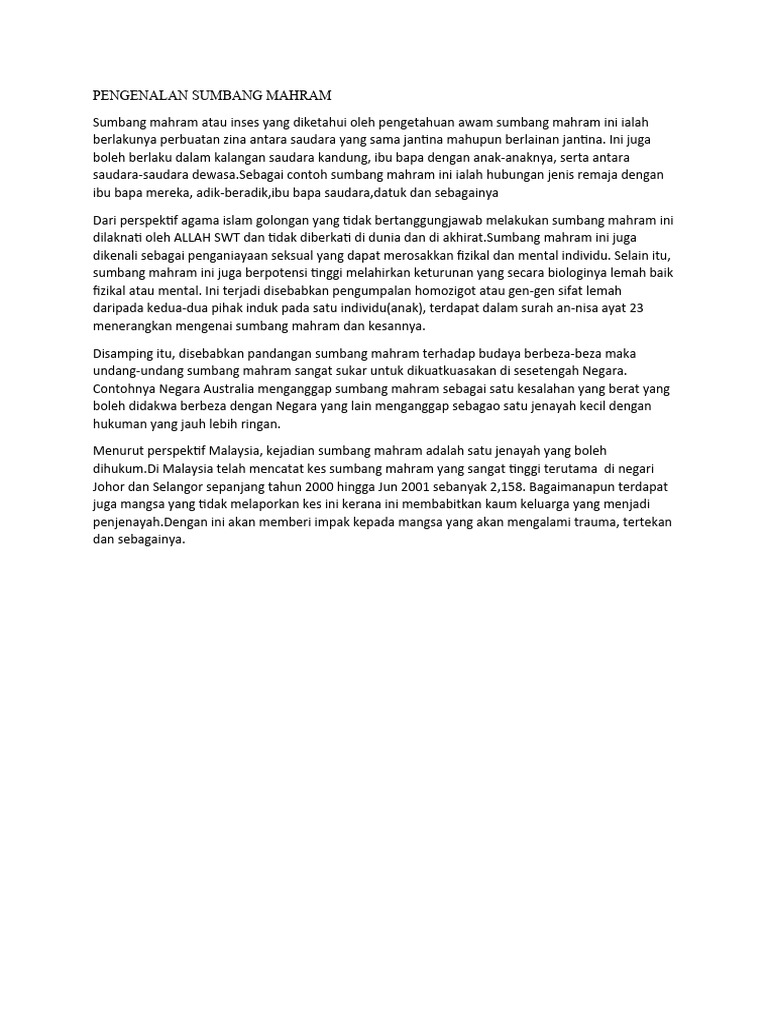 PENGENALAN SUMBANG MAHRAM

Sumbang mahram atau inses yang diketahui oleh pengetahuan awam sumbang mahram ini ialah berlakunya perbuatan zina antara saudara yang sama jantina mahupun berlainan jantina. Ini juga boleh berlaku dalam kalangan saudara kandung, ibu bapa dengan anak-anaknya, serta antara saudara-saudara dewasa.Sebagai contoh sumbang mahram ini ialah hubungan jenis remaja dengan ibu bapa mereka, adik-beradik,ibu bapa saudara,datuk dan sebagainya

Dari perspektif agama islam golongan yang tidak bertanggungjawab melakukan sumbang mahram ini dilaknati oleh ALLAH SWT dan tidak diberkati di dunia dan di akhirat.Sumbang mahram ini juga dikenali sebagai penganiayaan seksual yang dapat merosakkan fizikal dan mental individu. Selain itu, sumbang mahram ini juga berpotensi tinggi melahirkan keturunan yang secara biologinya lemah baik fizikal atau mental. Ini terjadi disebabkan pengumpalan homozigot atau gen-gen sifat lemah daripada kedua-dua pihak induk pada satu individu(anak), terdapat dalam surah an-nisa ayat 23 menerangkan mengenai sumbang mahram dan kesannya.

Disamping itu, disebabkan pandangan sumbang mahram terhadap budaya berbeza-beza maka undang-undang sumbang mahram sangat sukar untuk dikuatkuasakan di sesetengah Negara. Contohnya Negara Australia menganggap sumbang mahram sebagai satu kesalahan yang berat yang boleh didakwa berbeza dengan Negara yang lain menganggap sebagao satu jenayah kecil dengan hukuman yang jauh lebih ringan.

Menurut perspektif Malaysia, kejadian sumbang mahram adalah satu jenayah yang boleh dihukum.Di Malaysia telah mencatat kes sumbang mahram yang sangat tinggi terutama di negari Johor dan Selangor sepanjang tahun 2000 hingga Jun 2001 sebanyak 2,158. Bagaimanapun terdapat juga mangsa yang tidak melaporkan kes ini kerana ini membabitkan kaum keluarga yang menjadi penjenayah.Dengan ini akan memberi impak kepada mangsa yang akan mengalami trauma, tertekan dan sebagainya.